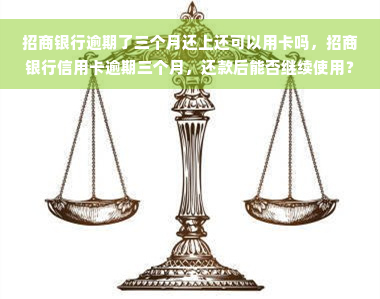 招商银行逾期了三个月还上还可以用卡吗，招商银行信用卡逾期三个月，还款后能否继续使用？